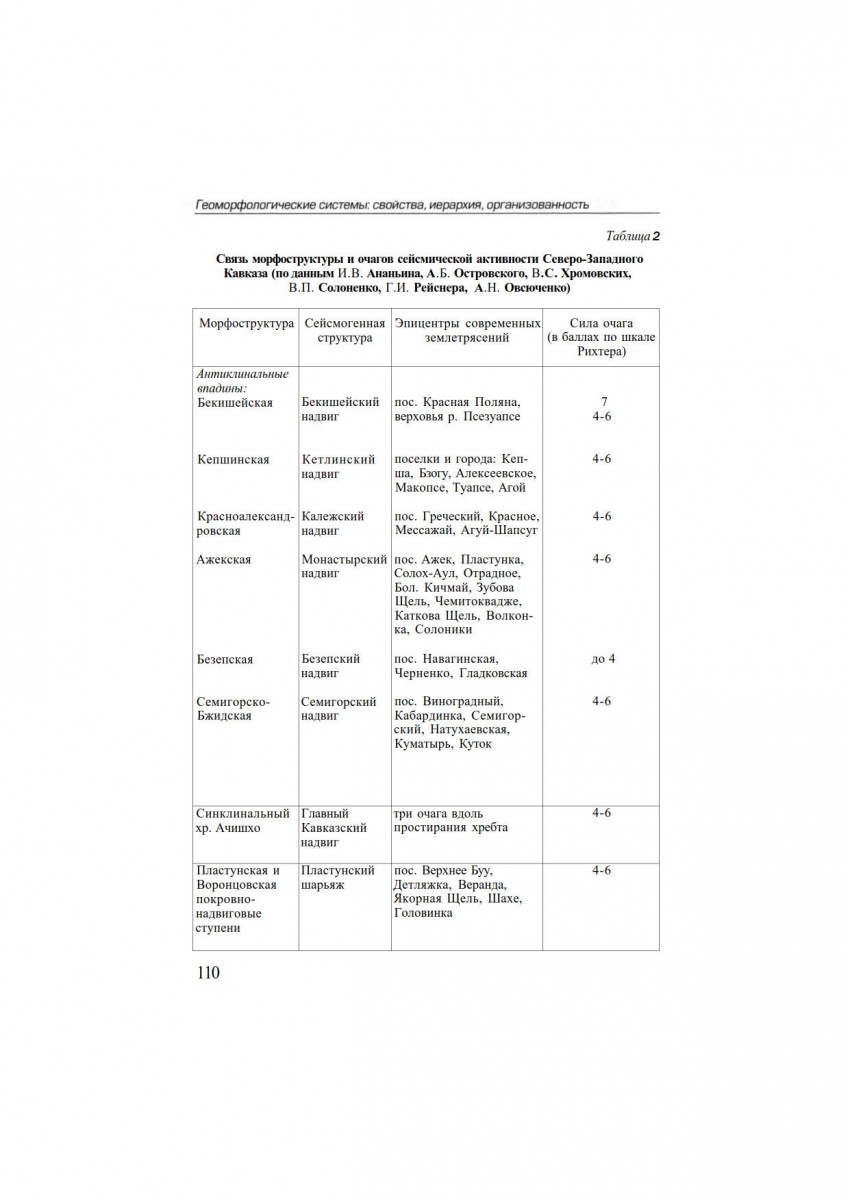 Геоморфологические системы: свойства, иерархия, организованность

Таблица 2

Связь морфоструктуры и очагов сейсмической активности Северо-Западного Кавказа (по данным И.В. Ананьина, А.Б. Островского, В.С. Хромовских, В.П. Солоненко, Г.И. Рейснера, А.Н. Овсюченко)

| Морфоструктура | Сейсмогенная структура | Эпицентры современных землетрясений | Сила очага (в баллах по шкале Рихтера) |
|---|---|---|---|
| Антиклинальные впадины: Бекишейская | Бекишейский надвиг | пос. Красная Поляна, верховья р. Псезуапсе | 7 4-6 |
| Кепшинская | Кетлинский надвиг | поселки и города: Кепша, Бзогу, Алексеевское, Макопсе, Туапсе, Агой | 4-6 |
| Красноалександровская | Калежский надвиг | пос. Греческий, Красное, Мессажай, Агуй-Шапсуг | 4-6 |
| Ажекская | Монастырский надвиг | пос. Ажек, Пластунка, Солох-Аул, Отрадное, Бол. Кичмай, Зубова Щель, Чемитоквадже, Каткова Щель, Волконка, Солоники | 4-6 |
| Безепская | Безепский надвиг | пос. Навагинская, Черненко, Гладковская | до 4 |
| Семигорско-Бжидская | Семигорский надвиг | пос. Виноградный, Кабардинка, Семигорский, Натухаевская, Куматырь, Куток | 4-6 |
| Синклинальный хр. Ачишхо | Главный Кавказский надвиг | три очага вдоль простирания хребта | 4-6 |
| Пластунская и Воронцовская покровно-надвиговые ступени | Пластунский шарьяж | пос. Верхнее Буу, Детляжка, Веранда, Якорная Щель, Шахе, Головинка | 4-6 |

110